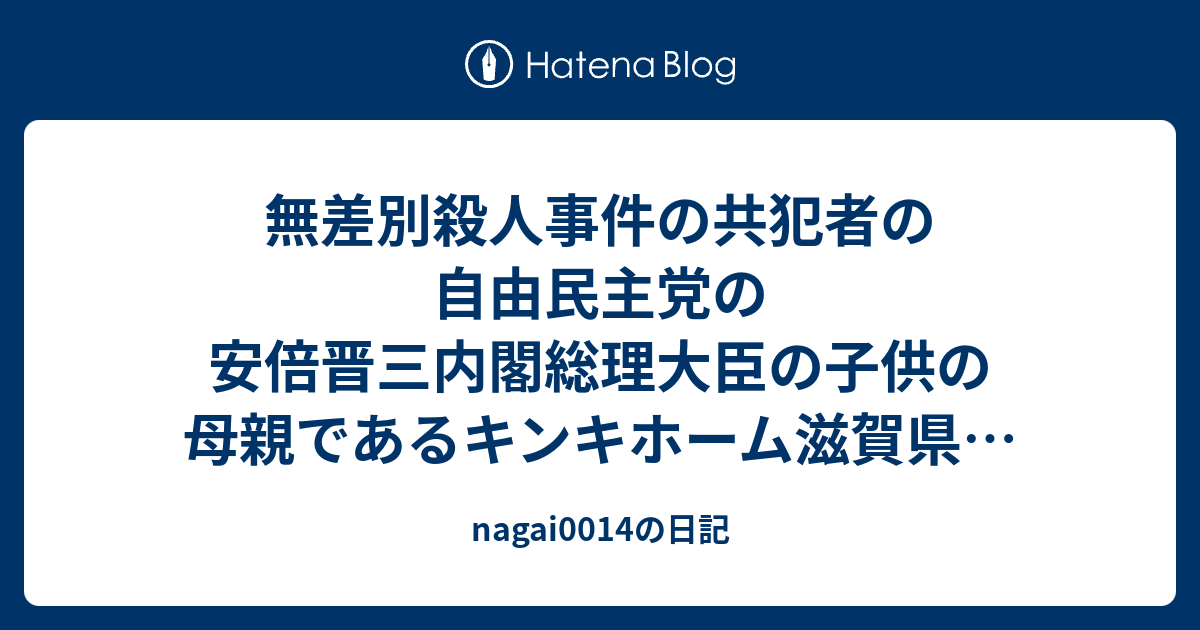 Hatena Blog

無差別殺人事件の共犯者の自由民主党の安倍晋三内閣総理大臣の子供の母親であるキンキホーム滋賀県…

nagai0014の日記